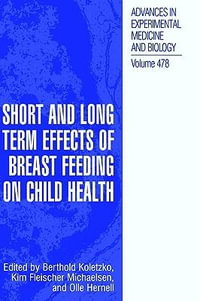 ADVANCES IN EXPERIMENTAL MEDICINE AND BIOLOGY

Volume 478

SHORT AND LONG TERM EFFECTS OF BREAST FEEDING ON CHILD HEALTH

Edited by Berthold Koletzko, Kim Fleischer Michaelsen, and Olle Hernell